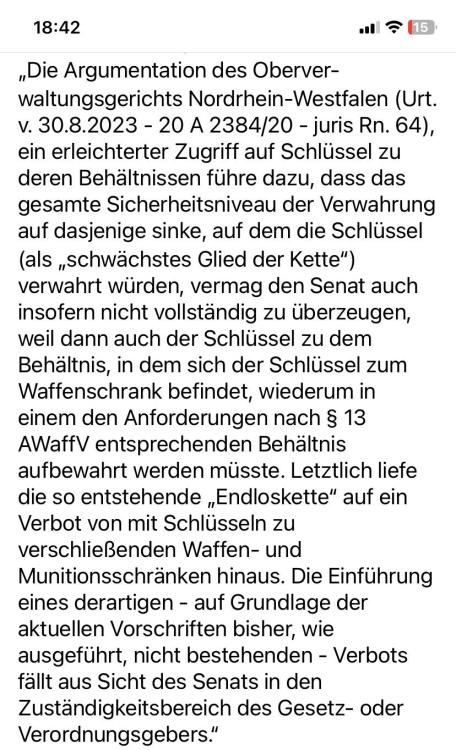 18:42

15

„Die Argumentation des Oberverwaltungsgerichts Nordrhein-Westfalen (Urt. v. 30.8.2023 - 20 A 2384/20 - juris Rn. 64), ein erleichterter Zugriff auf Schlüssel zu deren Behältnissen führe dazu, dass das gesamte Sicherheitsniveau der Verwahrung auf dasjenige sinke, auf dem die Schlüssel (als „schwächstes Glied der Kette") verwahrt würden, vermag den Senat auch insofern nicht vollständig zu überzeugen, weil dann auch der Schlüssel zu dem Behältnis, in dem sich der Schlüssel zum Waffenschrank befindet, wiederum in einem den Anforderungen nach § 13 AWaffV entsprechenden Behältnis aufbewahrt werden müsste. Letztlich liefe die so entstehende „Endloskette" auf ein Verbot von mit Schlüsseln zu verschließenden Waffen- und Munitionsschränken hinaus. Die Einführung eines derartigen - auf Grundlage der aktuellen Vorschriften bisher, wie ausgeführt, nicht bestehenden - Verbots fällt aus Sicht des Senats in den Zuständigkeitsbereich des Gesetz- oder Verordnungsgebers."